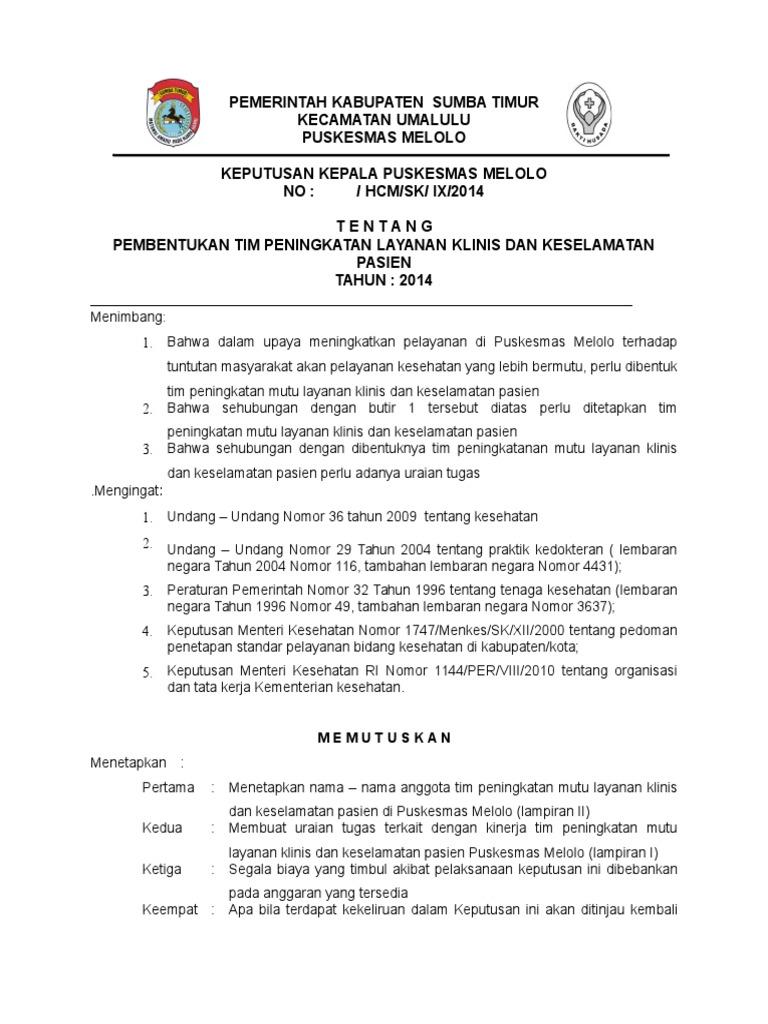 PEMERINTAH KABUPATEN SUMBA TIMUR
KECAMATAN UMALULU
PUSKESMAS MELOLO

KEPUTUSAN KEPALA PUSKESMAS MELOLO
NO : / HCM/SK/ IX/2014

T E N T A N G
PEMBENTUKAN TIM PENINGKATAN LAYANAN KLINIS DAN KESELAMATAN PASIEN
TAHUN : 2014

Menimbang:

1. Bahwa dalam upaya meningkatkan pelayanan di Puskesmas Melolo terhadap tuntutan masyarakat akan pelayanan kesehatan yang lebih bermutu, perlu dibentuk tim peningkatan mutu layanan klinis dan keselamatan pasien
2. Bahwa sehubungan dengan butir 1 tersebut diatas perlu ditetapkan tim peningkatan mutu layanan klinis dan keselamatan pasien
3. Bahwa sehubungan dengan dibentuknya tim peningkatanan mutu layanan klinis dan keselamatan pasien perlu adanya uraian tugas

.Mengingat:

1. Undang – Undang Nomor 36 tahun 2009 tentang kesehatan
2. Undang – Undang Nomor 29 Tahun 2004 tentang praktik kedokteran ( lembaran negara Tahun 2004 Nomor 116, tambahan lembaran negara Nomor 4431);
3. Peraturan Pemerintah Nomor 32 Tahun 1996 tentang tenaga kesehatan (lembaran negara Tahun 1996 Nomor 49, tambahan lembaran negara Nomor 3637);
4. Keputusan Menteri Kesehatan Nomor 1747/Menkes/SK/XII/2000 tentang pedoman penetapan standar pelayanan bidang kesehatan di kabupaten/kota;
5. Keputusan Menteri Kesehatan RI Nomor 1144/PER/VIII/2010 tentang organisasi dan tata kerja Kementerian kesehatan.

M E M U T U S K A N

Menetapkan :

Pertama : Menetapkan nama – nama anggota tim peningkatan mutu layanan klinis dan keselamatan pasien di Puskesmas Melolo (lampiran II)
Kedua : Membuat uraian tugas terkait dengan kinerja tim peningkatan mutu layanan klinis dan keselamatan pasien Puskesmas Melolo (lampiran I)
Ketiga : Segala biaya yang timbul akibat pelaksanaan keputusan ini dibebankan pada anggaran yang tersedia
Keempat : Apa bila terdapat kekeliruan dalam Keputusan ini akan ditinjau kembali